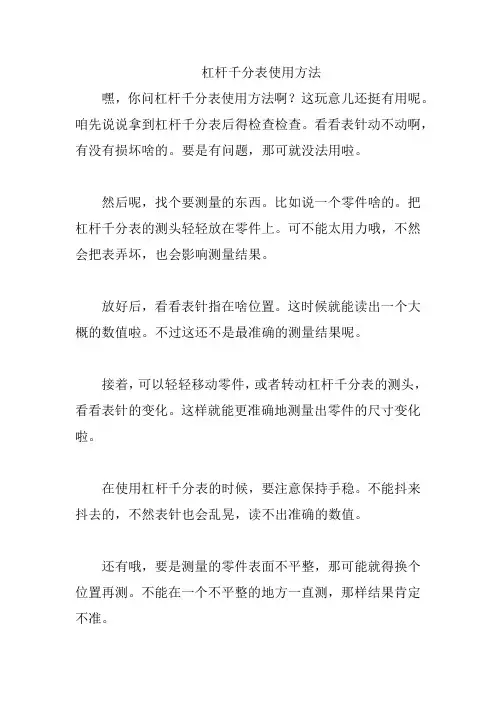 杠杆千分表使用方法

嘿，你问杠杆千分表使用方法啊？这玩意儿还挺有用呢。咱先说说拿到杠杆千分表后得检查检查。看看表针动不动啊，有没有损坏啥的。要是有问题，那可就没法用啦。

然后呢，找个要测量的东西。比如说一个零件啥的。把杠杆千分表的测头轻轻放在零件上。可不能太用力哦，不然会把表弄坏，也会影响测量结果。

放好后，看看表针指在啥位置。这时候就能读出一个大概的数值啦。不过这还不是最准确的测量结果呢。

接着，可以轻轻移动零件，或者转动杠杆千分表的测头，看看表针的变化。这样就能更准确地测量出零件的尺寸变化啦。

在使用杠杆千分表的时候，要注意保持手稳。不能抖来抖去的，不然表针也会乱晃，读不出准确的数值。

还有哦，要是测量的零件表面不平整，那可能就得换个位置再测。不能在一个不平整的地方一直测，那样结果肯定不准。